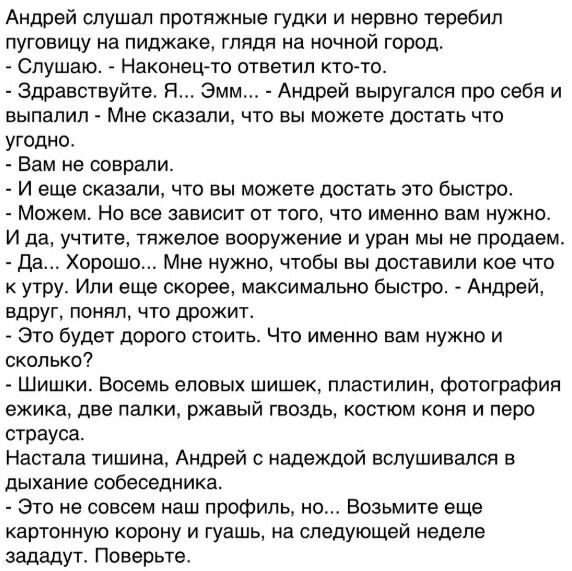 Андрей слушал протяжные гудки и нервно теребил пуговицу на пиджаке, глядя на ночной город.
- Слушаю. - Наконец-то ответил кто-то.
- Здравствуйте. Я... Эмм... - Андрей выругался про себя и выпалил - Мне сказали, что вы можете достать что угодно.
- Вам не соврали.
- И еще сказали, что вы можете достать это быстро.
- Можем. Но все зависит от того, что именно вам нужно. И да, учтите, тяжелое вооружение и уран мы не продаем.
- Да... Хорошо... Мне нужно, чтобы вы доставили кое что к утру. Или еще скорее, максимально быстро. - Андрей, вдруг, понял, что дрожит.
- Это будет дорого стоить. Что именно вам нужно и сколько?
- Шишки. Восемь еловых шишек, пластилин, фотография ежика, две палки, ржавый гвоздь, костюм коня и перо страуса.
Настала тишина, Андрей с надеждой вслушивался в дыхание собеседника.
- Это не совсем наш профиль, но... Возьмите еще картонную корону и гуашь, на следующей неделе зададут. Поверьте.